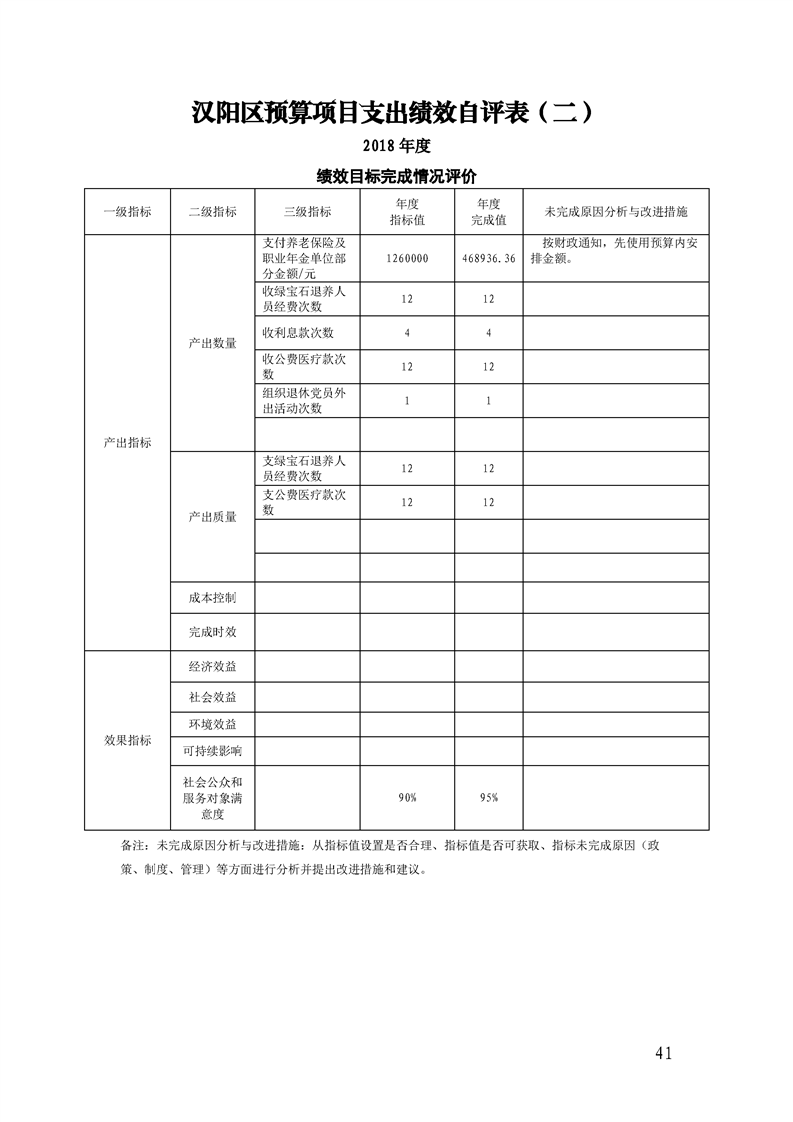 汉阳区预算项目支出绩效自评表（二）

2018 年度

绩效目标完成情况评价

| 一级指标 | 二级指标 | 三级指标 | 年度指标值 | 年度完成值 | 未完成原因分析与改进措施 |
|---|---|---|---|---|---|
| 产出指标 | 产出数量 | 支付养老保险及职业年金单位部分金额/元 | 1260000 | 468936.36 | 按财政通知，先使用预算内安排金额。 |
| | | 收绿宝石退养人员经费次数 | 12 | 12 | |
| | | 收利息款次数 | 4 | 4 | |
| | | 收公费医疗款次数 | 12 | 12 | |
| | | 组织退休党员外出活动次数 | 1 | 1 | |
| | | | | | |
| | 产出质量 | 支绿宝石退养人员经费次数 | 12 | 12 | |
| | | 支公费医疗款次数 | 12 | 12 | |
| | | | | | |
| | | | | | |
| | 成本控制 | | | | |
| | 完成时效 | | | | |
| 效果指标 | 经济效益 | | | | |
| | 社会效益 | | | | |
| | 环境效益 | | | | |
| | 可持续影响 | | | | |
| | 社会公众和服务对象满意度 | | 90% | 95% | |

备注：未完成原因分析与改进措施：从指标值设置是否合理、指标值是否可获取、指标未完成原因（政策、制度、管理）等方面进行分析并提出改进措施和建议。

41